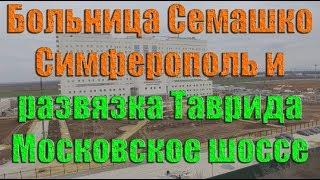 Больница Семашко Симферополь и развязка Таврида Московское шоссе